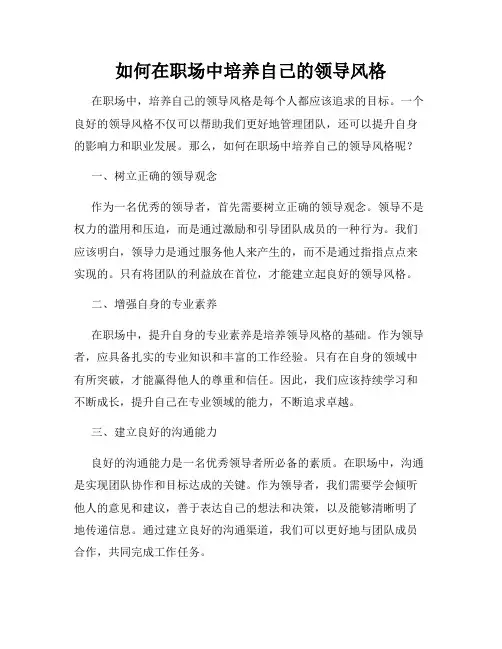 如何在职场中培养自己的领导风格

在职场中，培养自己的领导风格是每个人都应该追求的目标。一个良好的领导风格不仅可以帮助我们更好地管理团队，还可以提升自身的影响力和职业发展。那么，如何在职场中培养自己的领导风格呢？

一、树立正确的领导观念

作为一名优秀的领导者，首先需要树立正确的领导观念。领导不是权力的滥用和压迫，而是通过激励和引导团队成员的一种行为。我们应该明白，领导力是通过服务他人来产生的，而不是通过指指点点来实现的。只有将团队的利益放在首位，才能建立起良好的领导风格。

二、增强自身的专业素养

在职场中，提升自身的专业素养是培养领导风格的基础。作为领导者，应具备扎实的专业知识和丰富的工作经验。只有在自身的领域中有所突破，才能赢得他人的尊重和信任。因此，我们应该持续学习和不断成长，提升自己在专业领域的能力，不断追求卓越。

三、建立良好的沟通能力

良好的沟通能力是一名优秀领导者所必备的素质。在职场中，沟通是实现团队协作和目标达成的关键。作为领导者，我们需要学会倾听他人的意见和建议，善于表达自己的想法和决策，以及能够清晰明了地传递信息。通过建立良好的沟通渠道，我们可以更好地与团队成员合作，共同完成工作任务。